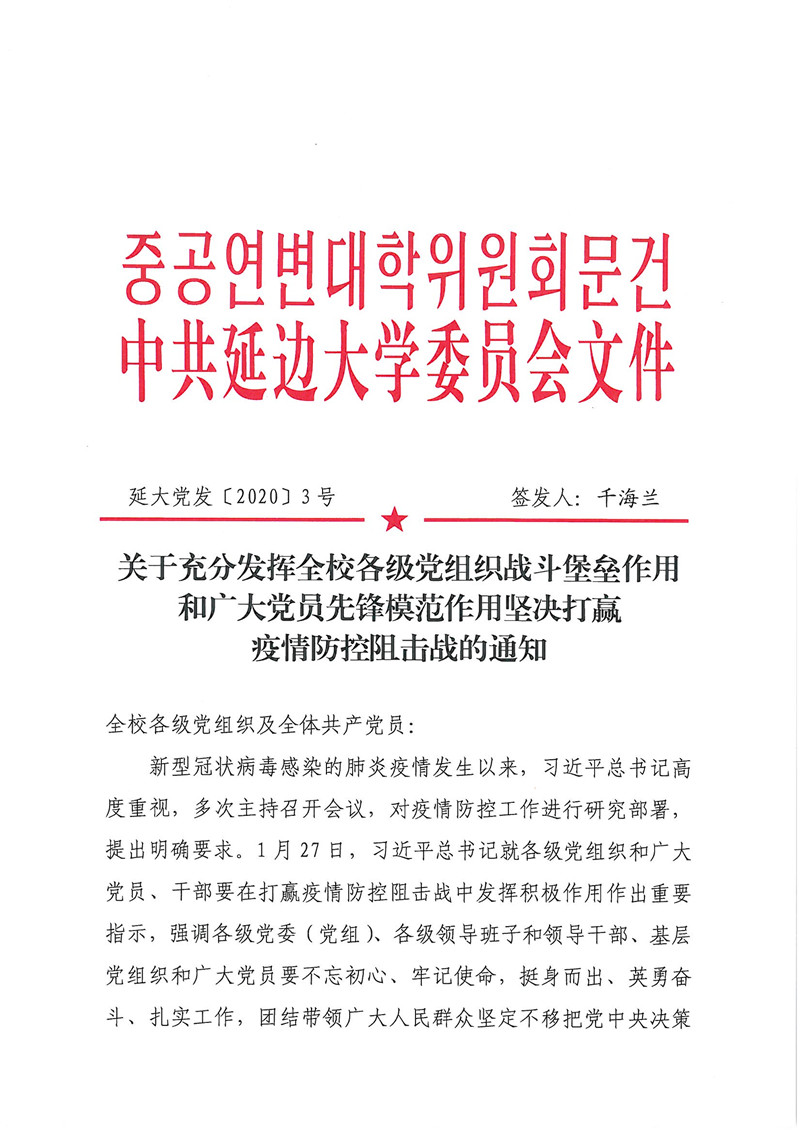 중공연변대학위원회문건
中共延边大学委员会文件

延大党发〔2020〕3号　　　　签发人：千海兰

关于充分发挥全校各级党组织战斗堡垒作用和广大党员先锋模范作用坚决打赢疫情防控阻击战的通知

全校各级党组织及全体共产党员：

新型冠状病毒感染的肺炎疫情发生以来，习近平总书记高度重视，多次主持召开会议，对疫情防控工作进行研究部署，提出明确要求。1月27日，习近平总书记就各级党组织和广大党员、干部要在打赢疫情防控阻击战中发挥积极作用作出重要指示，强调各级党委（党组）、各级领导班子和领导干部、基层党组织和广大党员要不忘初心、牢记使命，挺身而出、英勇奋斗、扎实工作，团结带领广大人民群众坚定不移把党中央决策